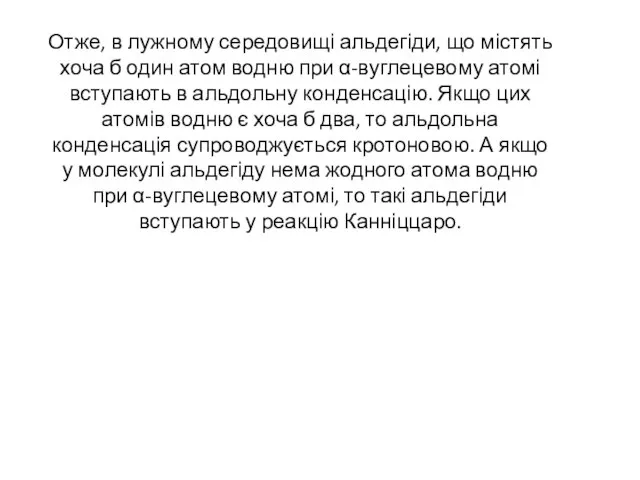 Отже, в лужному середовищі альдегіди, що містять хоча б один атом водню при α-вуглецевому атомі вступають в альдольну конденсацію. Якщо цих атомів водню є хоча б два, то альдольна конденсація супроводжується кротоновою. А якщо у молекулі альдегіду нема жодного атома водню при α-вуглецевому атомі, то такі альдегіди вступають у реакцію Канніццаро.